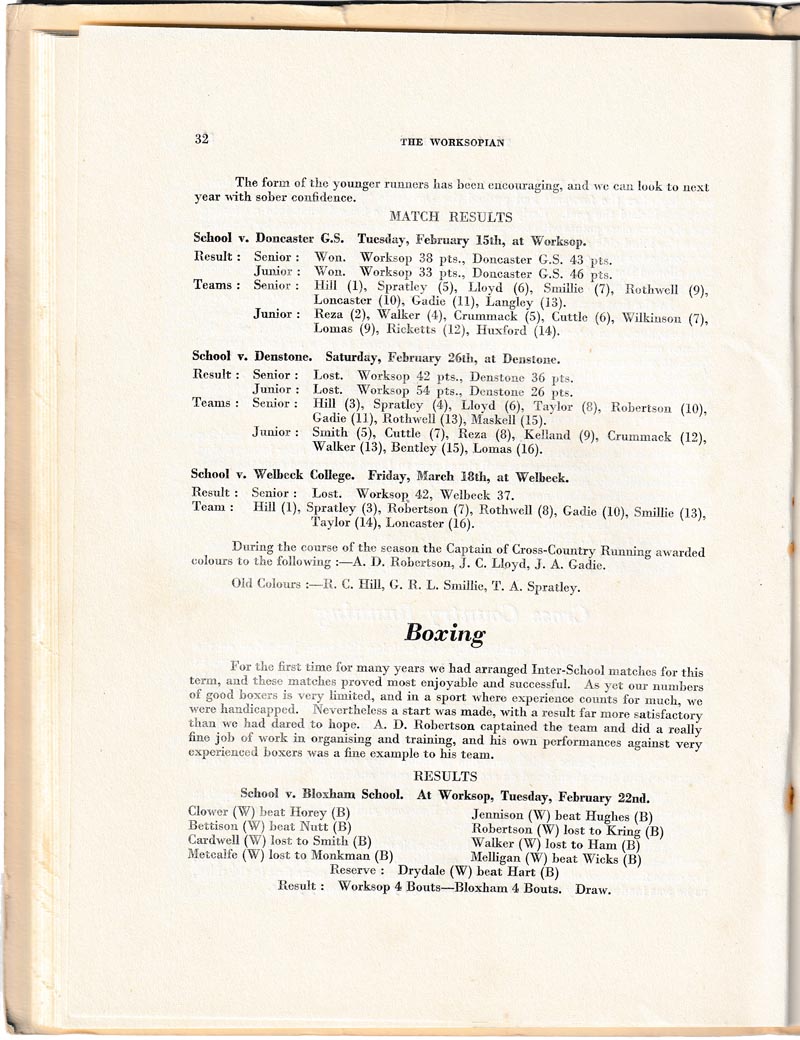 32

THE WORKSOPIAN

The form of the younger runners has been encouraging, and we can look to next year with sober confidence.

MATCH RESULTS

School v. Doncaster G.S. Tuesday, February 15th, at Worksop.

Result : Senior : Won. Worksop 38 pts., Doncaster G.S. 43 pts.
Junior : Won. Worksop 33 pts., Doncaster G.S. 46 pts.
Teams : Senior : Hill (1), Spratley (5), Lloyd (6), Smillie (7), Rothwell (9), Loncaster (10), Gadie (11), Langley (13).
Junior : Reza (2), Walker (4), Crummack (5), Cuttle (6), Wilkinson (7), Lomas (9), Ricketts (12), Huxford (14).

School v. Denstone. Saturday, February 26th, at Denstone.

Result : Senior : Lost. Worksop 42 pts., Denstone 36 pts.
Junior : Lost. Worksop 54 pts., Denstone 26 pts.
Teams : Senior : Hill (3), Spratley (4), Lloyd (6), Taylor (8), Robertson (10), Gadie (11), Rothwell (13), Maskell (15).
Junior : Smith (5), Cuttle (7), Reza (8), Kelland (9), Crummack (12), Walker (13), Bentley (15), Lomas (16).

School v. Welbeck College. Friday, March 18th, at Welbeck.

Result : Senior : Lost. Worksop 42, Welbeck 37.
Team : Hill (1), Spratley (3), Robertson (7), Rothwell (8), Gadie (10), Smillie (13), Taylor (14), Loncaster (16).

During the course of the season the Captain of Cross-Country Running awarded colours to the following :—A. D. Robertson, J. C. Lloyd, J. A. Gadie.

Old Colours :—R. C. Hill, G. R. L. Smillie, T. A. Spratley.

Boxing

For the first time for many years we had arranged Inter-School matches for this term, and these matches proved most enjoyable and successful. As yet our numbers of good boxers is very limited, and in a sport where experience counts for much, we were handicapped. Nevertheless a start was made, with a result far more satisfactory than we had dared to hope. A. D. Robertson captained the team and did a really fine job of work in organising and training, and his own performances against very experienced boxers was a fine example to his team.

RESULTS

School v. Bloxham School. At Worksop, Tuesday, February 22nd.

Clower (W) beat Horey (B)
Bettison (W) beat Nutt (B)
Cardwell (W) lost to Smith (B)
Metcalfe (W) lost to Monkman (B)

Jennison (W) beat Hughes (B)
Robertson (W) lost to Kring (B)
Walker (W) lost to Ham (B)
Melligan (W) beat Wicks (B)

Reserve : Drydale (W) beat Hart (B)

Result : Worksop 4 Bouts—Bloxham 4 Bouts. Draw.